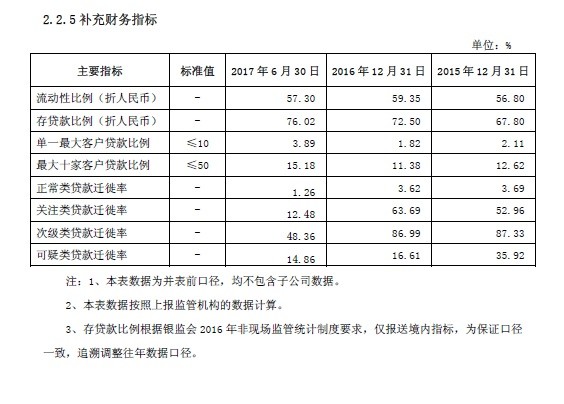 2.2.5 补充财务指标

单位：%

| 主要指标 | 标准值 | 2017 年 6 月 30 日 | 2016 年 12 月 31 日 | 2015 年 12 月 31 日 |
|---|---|---|---|---|
| 流动性比例（折人民币） | - | 57.30 | 59.35 | 56.80 |
| 存贷款比例（折人民币） | - | 76.02 | 72.50 | 67.80 |
| 单一最大客户贷款比例 | ≤10 | 3.89 | 1.82 | 2.11 |
| 最大十家客户贷款比例 | ≤50 | 15.18 | 11.38 | 12.62 |
| 正常类贷款迁徙率 | - | 1.26 | 3.62 | 3.69 |
| 关注类贷款迁徙率 | - | 12.48 | 63.69 | 52.96 |
| 次级类贷款迁徙率 | - | 48.36 | 86.99 | 87.33 |
| 可疑类贷款迁徙率 | - | 14.86 | 16.61 | 35.92 |

注：1、本表数据为并表前口径，均不包含子公司数据。

2、本表数据按照上报监管机构的数据计算。

3、存贷款比例根据银监会 2016 年非现场监管统计制度要求，仅报送境内指标，为保证口径一致，追溯调整往年数据口径。